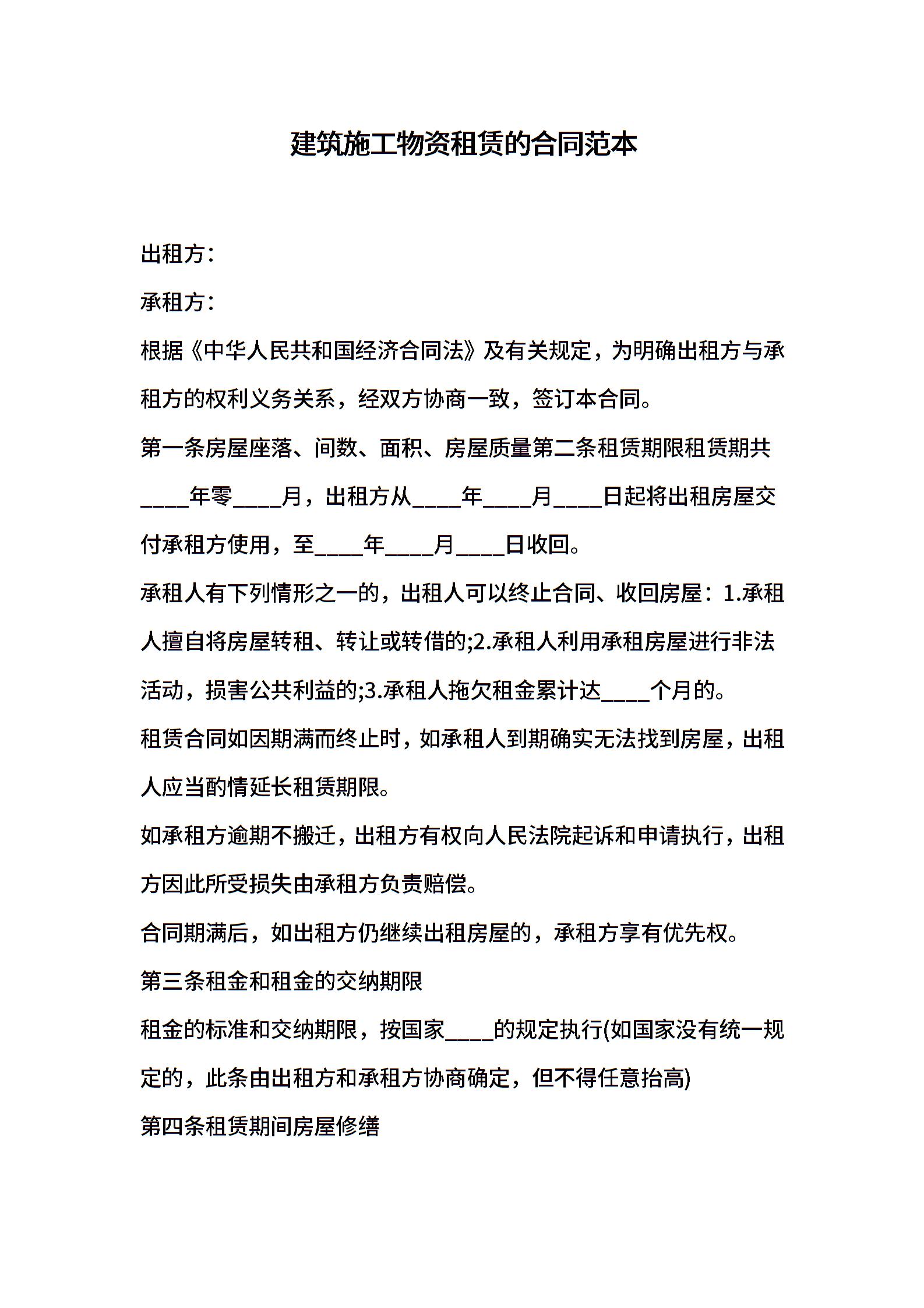 建筑施工物资租赁的合同范本

出租方：

承租方：

根据《中华人民共和国经济合同法》及有关规定，为明确出租方与承租方的权利义务关系，经双方协商一致，签订本合同。

第一条房屋座落、间数、面积、房屋质量第二条租赁期限租赁期共____年零____月，出租方从____年____月____日起将出租房屋交付承租方使用，至____年____月____日收回。

承租人有下列情形之一的，出租人可以终止合同、收回房屋：1.承租人擅自将房屋转租、转让或转借的;2.承租人利用承租房屋进行非法活动，损害公共利益的;3.承租人拖欠租金累计达____个月的。

租赁合同如因期满而终止时，如承租人到期确实无法找到房屋，出租人应当酌情延长租赁期限。

如承租方逾期不搬迁，出租方有权向人民法院起诉和申请执行，出租方因此所受损失由承租方负责赔偿。

合同期满后，如出租方仍继续出租房屋的，承租方享有优先权。

第三条租金和租金的交纳期限

租金的标准和交纳期限，按国家____的规定执行(如国家没有统一规定的，此条由出租方和承租方协商确定，但不得任意抬高)

第四条租赁期间房屋修缮